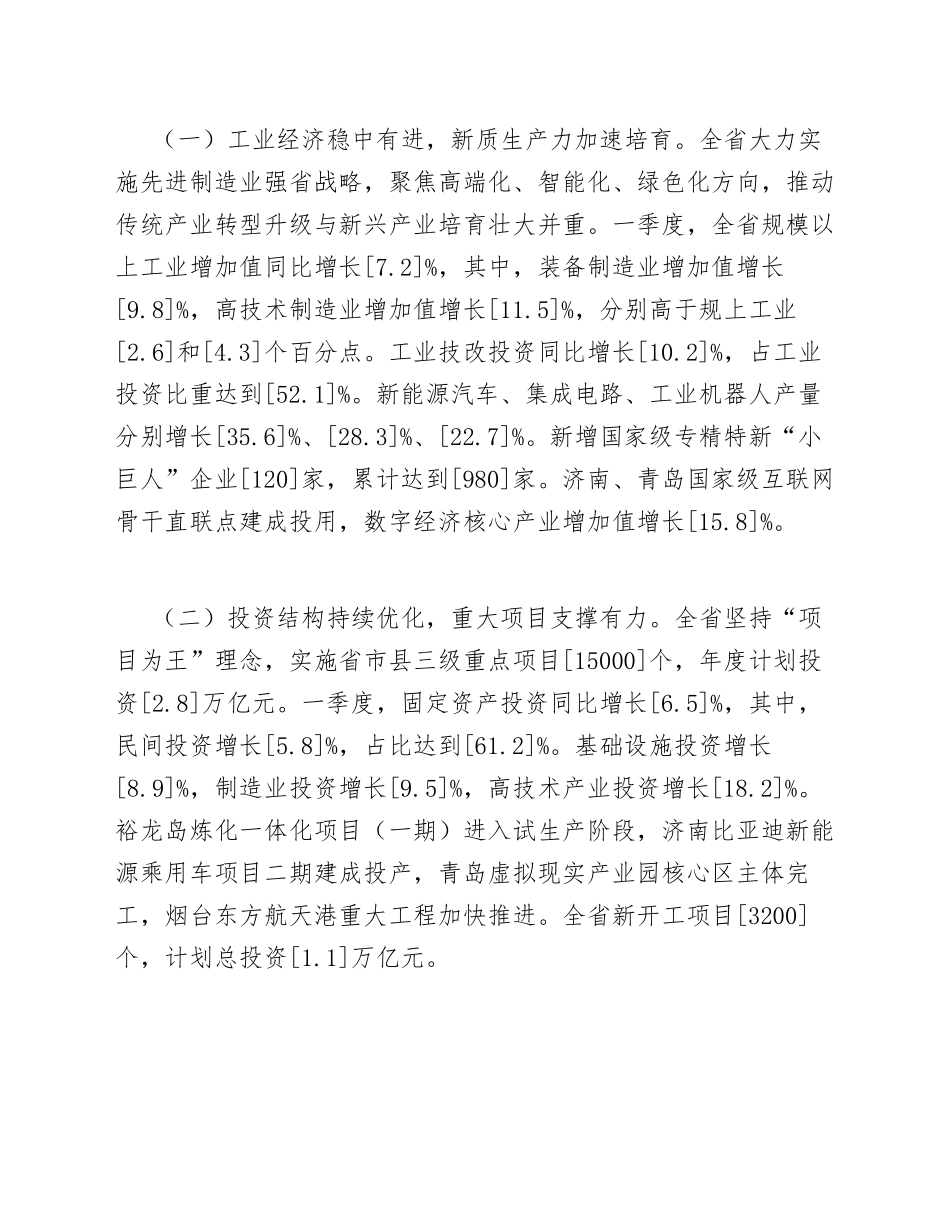 （一）工业经济稳中有进，新质生产力加速培育。全省大力实施先进制造业强省战略，聚焦高端化、智能化、绿色化方向，推动传统产业转型升级与新兴产业培育壮大并重。一季度，全省规模以上工业增加值同比增长[7.2]%，其中，装备制造业增加值增长[9.8]%，高技术制造业增加值增长[11.5]%，分别高于规上工业[2.6]和[4.3]个百分点。工业技改投资同比增长[10.2]%，占工业投资比重达到[52.1]%。新能源汽车、集成电路、工业机器人产量分别增长[35.6]%、[28.3]%、[22.7]%。新增国家级专精特新“小巨人”企业[120]家，累计达到[980]家。济南、青岛国家级互联网骨干直联点建成投用，数字经济核心产业增加值增长[15.8]%。

（二）投资结构持续优化，重大项目支撑有力。全省坚持“项目为王”理念，实施省市县三级重点项目[15000]个，年度计划投资[2.8]万亿元。一季度，固定资产投资同比增长[6.5]%，其中，民间投资增长[5.8]%，占比达到[61.2]%。基础设施投资增长[8.9]%，制造业投资增长[9.5]%，高技术产业投资增长[18.2]%。裕龙岛炼化一体化项目（一期）进入试生产阶段，济南比亚迪新能源乘用车项目二期建成投产，青岛虚拟现实产业园核心区主体完工，烟台东方航天港重大工程加快推进。全省新开工项目[3200]个，计划总投资[1.1]万亿元。